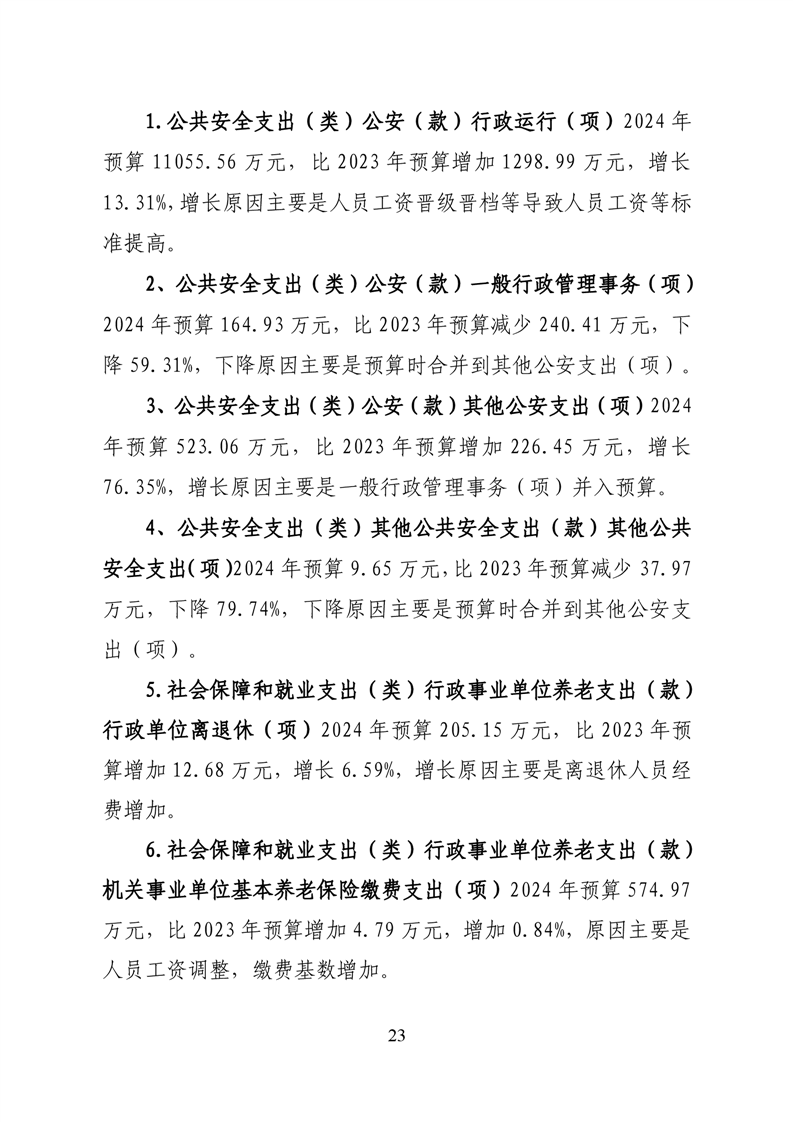 1.公共安全支出（类）公安（款）行政运行（项）2024年预算11055.56万元，比2023年预算增加1298.99万元，增长13.31%，增长原因主要是人员工资晋级晋档等导致人员工资等标准提高。

2、公共安全支出（类）公安（款）一般行政管理事务（项）2024年预算164.93万元，比2023年预算减少240.41万元，下降59.31%，下降原因主要是预算时合并到其他公安支出（项）。

3、公共安全支出（类）公安（款）其他公安支出（项）2024年预算523.06万元，比2023年预算增加226.45万元，增长76.35%，增长原因主要是一般行政管理事务（项）并入预算。

4、公共安全支出（类）其他公共安全支出（款）其他公共安全支出(项)2024年预算9.65万元，比2023年预算减少37.97万元，下降79.74%，下降原因主要是预算时合并到其他公安支出（项）。

5.社会保障和就业支出（类）行政事业单位养老支出（款）行政单位离退休（项）2024年预算205.15万元，比2023年预算增加12.68万元，增长6.59%，增长原因主要是离退休人员经费增加。

6.社会保障和就业支出（类）行政事业单位养老支出（款）机关事业单位基本养老保险缴费支出（项）2024年预算574.97万元，比2023年预算增加4.79万元，增加0.84%，原因主要是人员工资调整，缴费基数增加。

23